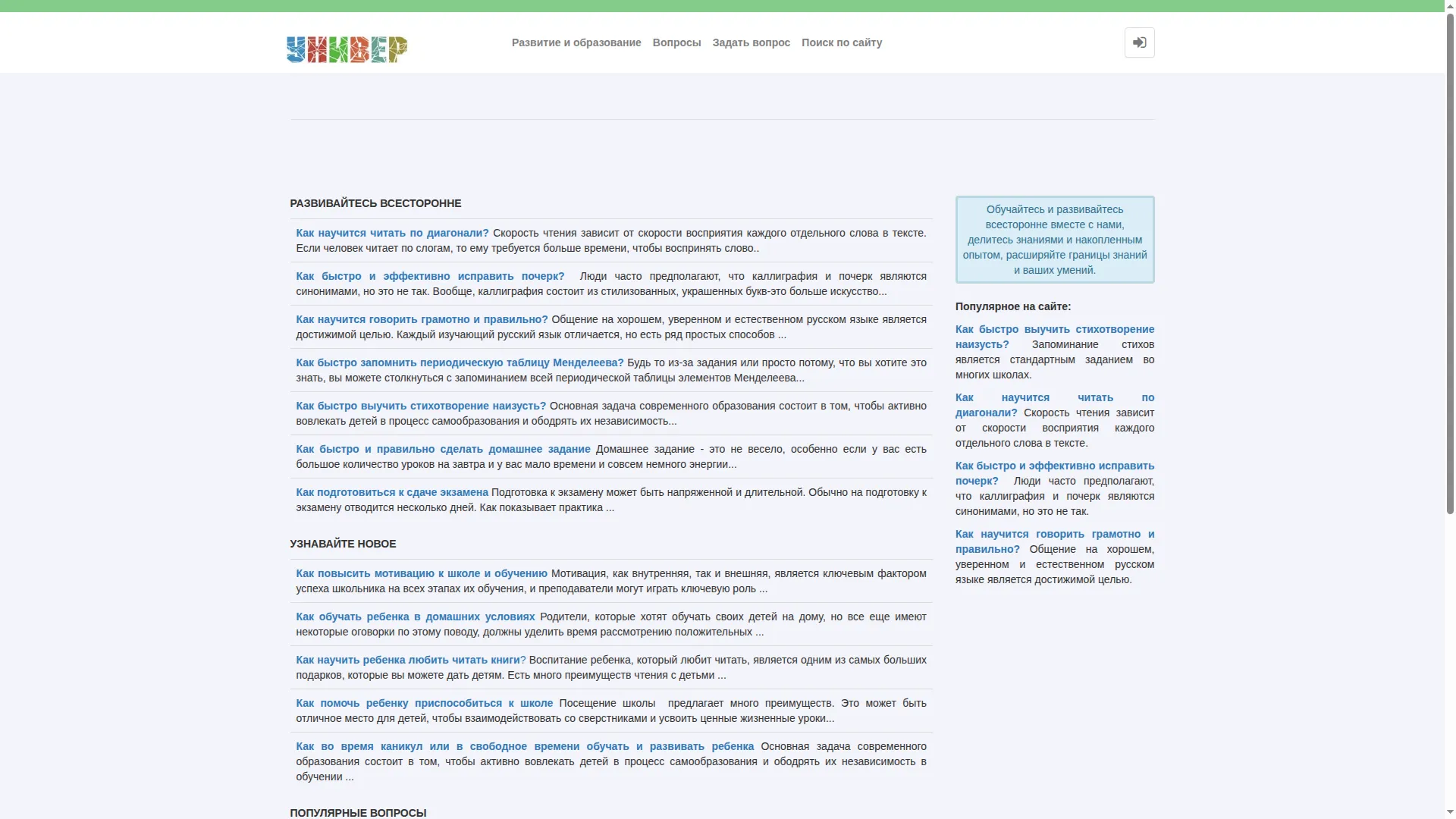 УНИВЕР

Развитие и образование Вопросы Задать вопрос Поиск по сайту

РАЗВИВАЙТЕСЬ ВСЕСТОРОННЕ

Как научится читать по диагонали? Скорость чтения зависит от скорости восприятия каждого отдельного слова в тексте. Если человек читает по слогам, то ему требуется больше времени, чтобы воспринять слово..

Как быстро и эффективно исправить почерк? Люди часто предполагают, что каллиграфия и почерк являются синонимами, но это не так. Вообще, каллиграфия состоит из стилизованных, украшенных букв-это больше искусство...

Как научится говорить грамотно и правильно? Общение на хорошем, уверенном и естественном русском языке является достижимой целью. Каждый изучающий русский язык отличается, но есть ряд простых способов ...

Как быстро запомнить периодическую таблицу Менделеева? Будь то из-за задания или просто потому, что вы хотите это знать, вы можете столкнуться с запоминанием всей периодической таблицы элементов Менделеева...

Как быстро выучить стихотворение наизусть? Основная задача современного образования состоит в том, чтобы активно вовлекать детей в процесс самообразования и ободрять их независимость...

Как быстро и правильно сделать домашнее задание Домашнее задание - это не весело, особенно если у вас есть большое количество уроков на завтра и у вас мало времени и совсем немного энергии...

Как подготовиться к сдаче экзамена Подготовка к экзамену может быть напряженной и длительной. Обычно на подготовку к экзамену отводится несколько дней. Как показывает практика ...

УЗНАВАЙТЕ НОВОЕ

Как повысить мотивацию к школе и обучению Мотивация, как внутренняя, так и внешняя, является ключевым фактором успеха школьника на всех этапах их обучения, и преподаватели могут играть ключевую роль ...

Как обучать ребенка в домашних условиях Родители, которые хотят обучать своих детей на дому, но все еще имеют некоторые оговорки по этому поводу, должны уделить время рассмотрению положительных ...

Как научить ребенка любить читать книги? Воспитание ребенка, который любит читать, является одним из самых больших подарков, которые вы можете дать детям. Есть много преимуществ чтения с детьми ...

Как помочь ребенку приспособиться к школе Посещение школы предлагает много преимуществ. Это может быть отличное место для детей, чтобы взаимодействовать со сверстниками и усвоить ценные жизненные уроки...

Как во время каникул или в свободное времени обучать и развивать ребенка Основная задача современного образования состоит в том, чтобы активно вовлекать детей в процесс самообразования и ободрять их независимость в обучении ...

ПОПУЛЯРНЫЕ ВОПРОСЫ

Обучайтесь и развивайтесь всесторонне вместе с нами, делитесь знаниями и накопленным опытом, расширяйте границы знаний и ваших умений.

Популярное на сайте:

Как быстро выучить стихотворение наизусть? Запоминание стихов является стандартным заданием во многих школах.

Как научится читать по диагонали? Скорость чтения зависит от скорости восприятия каждого отдельного слова в тексте.

Как быстро и эффективно исправить почерк? Люди часто предполагают, что каллиграфия и почерк являются синонимами, но это не так.

Как научится говорить грамотно и правильно? Общение на хорошем, уверенном и естественном русском языке является достижимой целью.